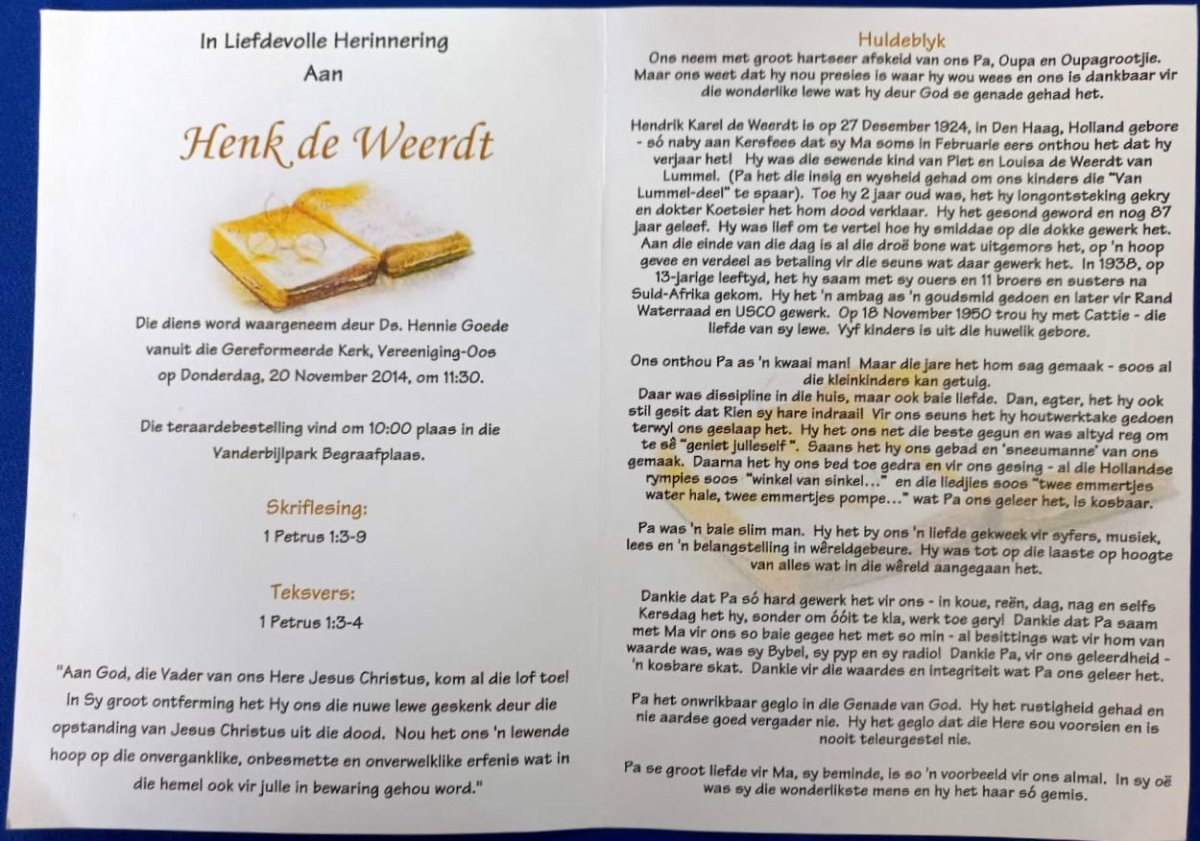 In Liefdevolle Herinnering
Aan

Henk de Weerdt

Die diens word waargeneem deur Ds. Hennie Goede vanuit die Gereformeerde Kerk, Vereeniging-Oos op Donderdag, 20 November 2014, om 11:30.

Die teraardebestelling vind om 10:00 plaas in die Vanderbijlpark Begraafplaas.

Skriflesing:
1 Petrus 1:3-9

Teksvers:
1 Petrus 1:3-4

"Aan God, die Vader van ons Here Jesus Christus, kom al die lof toe! In Sy groot ontferming het Hy ons die nuwe lewe geskenk deur die opstanding van Jesus Christus uit die dood. Nou het ons 'n lewende hoop op die onverganklike, onbesmette en onverwelklike erfenis wat in die hemel ook vir julle in bewaring gehou word."

Huldeblyk
Ons neem met groot hartseer afskeid van ons Pa, Oupa en Oupagrootjie. Maar ons weet dat hy nou presies is waar hy wou wees en ons is dankbaar vir die wonderlike lewe wat hy deur God se genade gehad het.

Hendrik Karel de Weerdt is op 27 Desember 1924, in Den Haag, Holland gebore - só naby aan Kersfees dat sy Ma soms in Februarie eers onthou het dat hy verjaar het! Hy was die sewende kind van Piet en Louisa de Weerdt van Lummel. (Pa het die insig en wysheid gehad om ons kinders die "Van Lummel-deel" te spaar). Toe hy 2 jaar oud was, het hy longontsteking gekry en dokter Koetsier het hom dood verklaar. Hy het gesond geword en nog 87 jaar geleef. Hy was lief om te vertel hoe hy smiddae op die dokke gewerk het. Aan die einde van die dag is al die droë bone wat uitgemors het, op 'n hoop gevee en verdeel as betaling vir die seuns wat daar gewerk het. In 1938, op 13-jarige leeftyd, het hy saam met sy ouers en 11 broers en susters na Suid-Afrika gekom. Hy het 'n ambag as 'n goudsmid gedoen en later vir Rand Waterraad en USCO gewerk. Op 18 November 1950 trou hy met Cattie - die liefde van sy lewe. Vyf kinders is uit die huwelik gebore.

Ons onthou Pa as 'n kwaai man! Maar die jare het hom sag gemaak - soos al die kleinkinders kan getuig.
Daar was dissipline in die huis, maar ook baie liefde. Dan, egter, het hy ook stil gesit dat Rien sy hare indraai! Vir ons seuns het hy houtwerktake gedoen terwyl ons geslaap het. Hy het ons net die beste gegun en was altyd reg om te sê "geniet julleself". Saans het hy ons gebad en 'sneeumanne' van ons gemaak. Daarna het hy ons bed toe gedra en vir ons gesing - al die Hollandse rympies soos "winkel van sinkel..." en die liedjies soos "twee emmertjes water hale, twee emmertjes pompe..." wat Pa ons geleer het, is kosbaar.

Pa was 'n baie slim man. Hy het by ons 'n liefde gekweek vir syfers, musiek, lees en 'n belangstelling in wêreldgebeure. Hy was tot op die laaste op hoogte van alles wat in die wêreld aangegaan het.

Dankie dat Pa só hard gewerk het vir ons - in koue, reën, dag, nag en selfs Kersdag het hy, sonder om óóit te kla, werk toe gery! Dankie dat Pa saam met Ma vir ons so baie gegee het met so min - al besittings wat vir hom van waarde was, was sy Bybel, sy pyp en sy radio! Dankie Pa, vir ons geleerdheid - 'n kosbare skat. Dankie vir die waardes en integriteit wat Pa ons geleer het.

Pa het onwrikbaar geglo in die Genade van God. Hy het rustigheid gehad en nie aardse goed vergader nie. Hy het geglo dat die Here sou voorsien en is nooit teleurgestel nie.

Pa se groot liefde vir Ma, sy beminde, is so 'n voorbeeld vir ons almal. In sy oë was sy die wonderlikste mens en hy het haar só gemis.